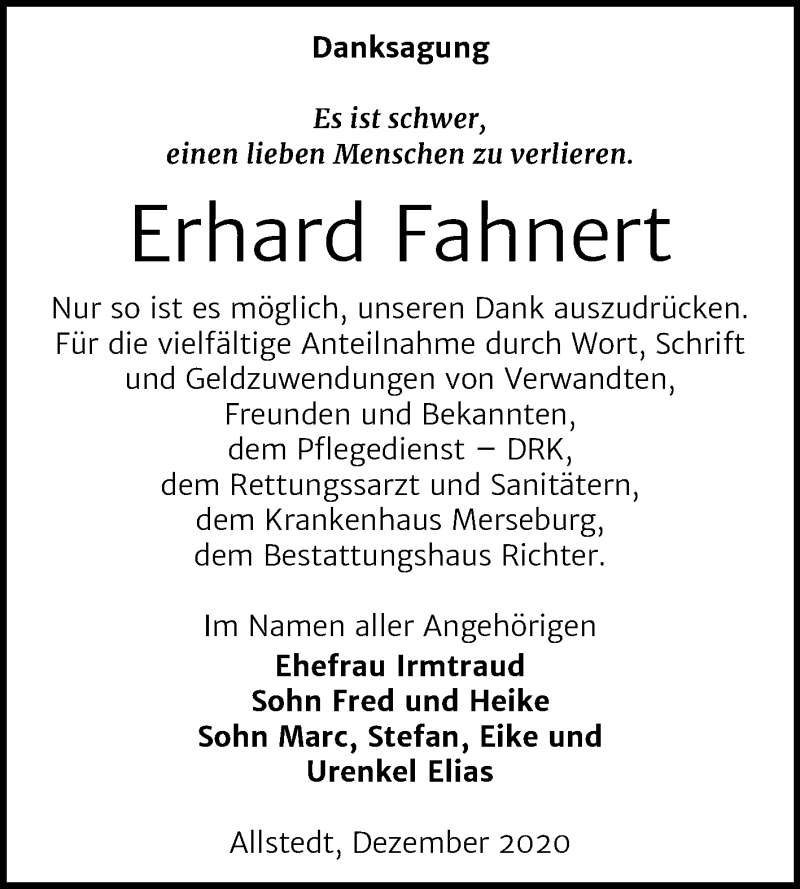 Danksagung

Es ist schwer,
einen lieben Menschen zu verlieren.

Erhard Fahnert

Nur so ist es möglich, unseren Dank auszudrücken.
Für die vielfältige Anteilnahme durch Wort, Schrift
und Geldzuwendungen von Verwandten,
Freunden und Bekannten,
dem Pflegedienst – DRK,
dem Rettungssarzt und Sanitätern,
dem Krankenhaus Merseburg,
dem Bestattungshaus Richter.

Im Namen aller Angehörigen
Ehefrau Irmtraud
Sohn Fred und Heike
Sohn Marc, Stefan, Eike und
Urenkel Elias

Allstedt, Dezember 2020